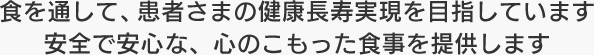 食を通して、患者さまの健康長寿実現を目指しています
安全で安心な、心のこもった食事を提供します